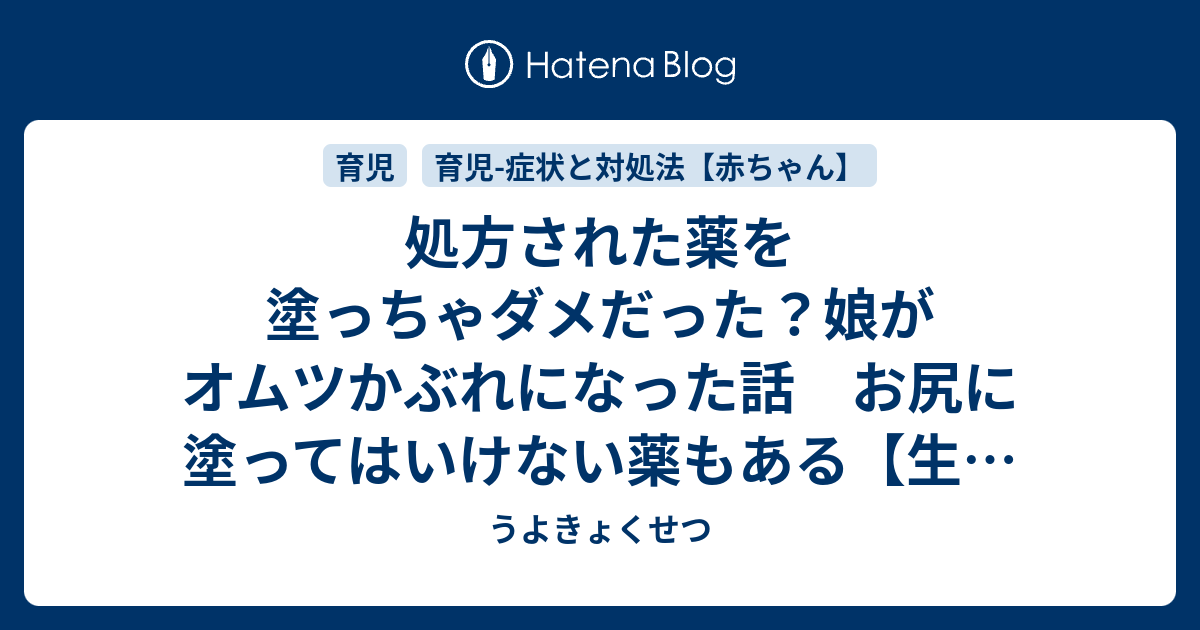 Hatena Blog

育児　育児-症状と対処法【赤ちゃん】

処方された薬を塗っちゃダメだった？娘がオムツかぶれになった話　お尻に塗ってはいけない薬もある【生…

うよきょくせつ